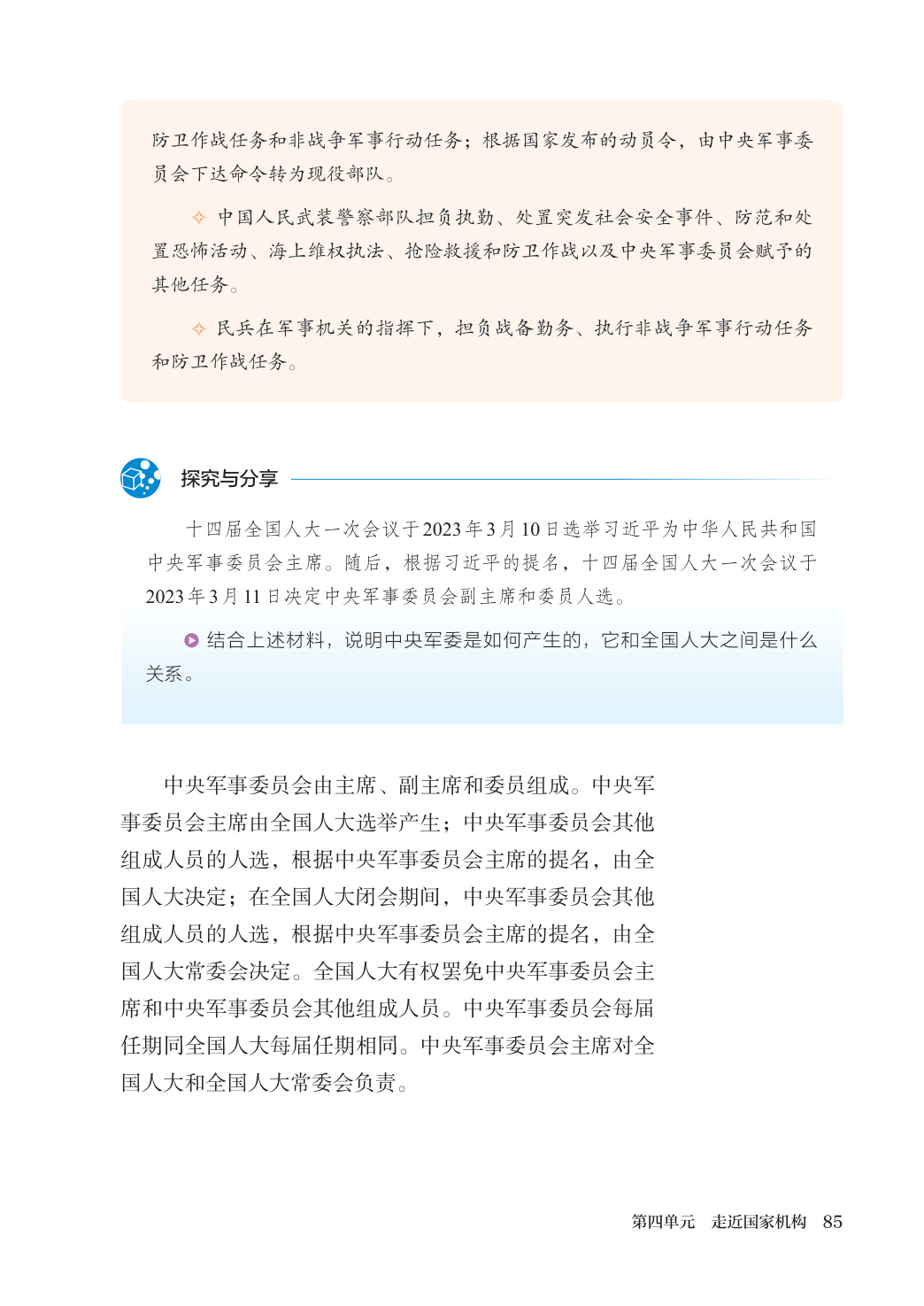 防卫作战任务和非战争军事行动任务；根据国家发布的动员令，由中央军事委员会下达命令转为现役部队。

✧ 中国人民武装警察部队担负执勤、处置突发社会安全事件、防范和处置恐怖活动、海上维权执法、抢险救援和防卫作战以及中央军事委员会赋予的其他任务。

✧ 民兵在军事机关的指挥下，担负战备勤务、执行非战争军事行动任务和防卫作战任务。

探究与分享

十四届全国人大一次会议于2023年3月10日选举习近平为中华人民共和国中央军事委员会主席。随后，根据习近平的提名，十四届全国人大一次会议于2023年3月11日决定中央军事委员会副主席和委员人选。

结合上述材料，说明中央军委是如何产生的，它和全国人大之间是什么关系。

中央军事委员会由主席、副主席和委员组成。中央军事委员会主席由全国人大选举产生；中央军事委员会其他组成人员的人选，根据中央军事委员会主席的提名，由全国人大决定；在全国人大闭会期间，中央军事委员会其他组成人员的人选，根据中央军事委员会主席的提名，由全国人大常委会决定。全国人大有权罢免中央军事委员会主席和中央军事委员会其他组成人员。中央军事委员会每届任期同全国人大每届任期相同。中央军事委员会主席对全国人大和全国人大常委会负责。

第四单元 走近国家机构 85